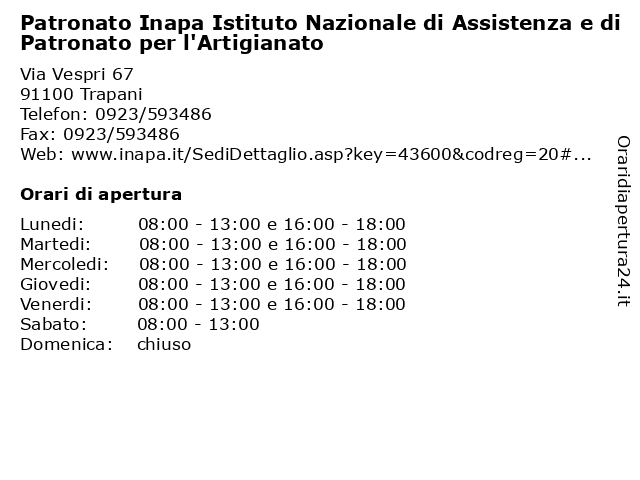 Patronato Inapa Istituto Nazionale di Assistenza e di Patronato per l'Artigianato

Via Vespri 67
91100 Trapani
Telefon: 0923/593486
Fax: 0923/593486
Web: www.inapa.it/SediDettaglio.asp?key=43600&codreg=20#...

Orari di apertura

| | |
|---|---|
| Lunedi: | 08:00 - 13:00 e 16:00 - 18:00 |
| Martedi: | 08:00 - 13:00 e 16:00 - 18:00 |
| Mercoledi: | 08:00 - 13:00 e 16:00 - 18:00 |
| Giovedi: | 08:00 - 13:00 e 16:00 - 18:00 |
| Venerdi: | 08:00 - 13:00 e 16:00 - 18:00 |
| Sabato: | 08:00 - 13:00 |
| Domenica: | chiuso |

Oraridiapertura24.it